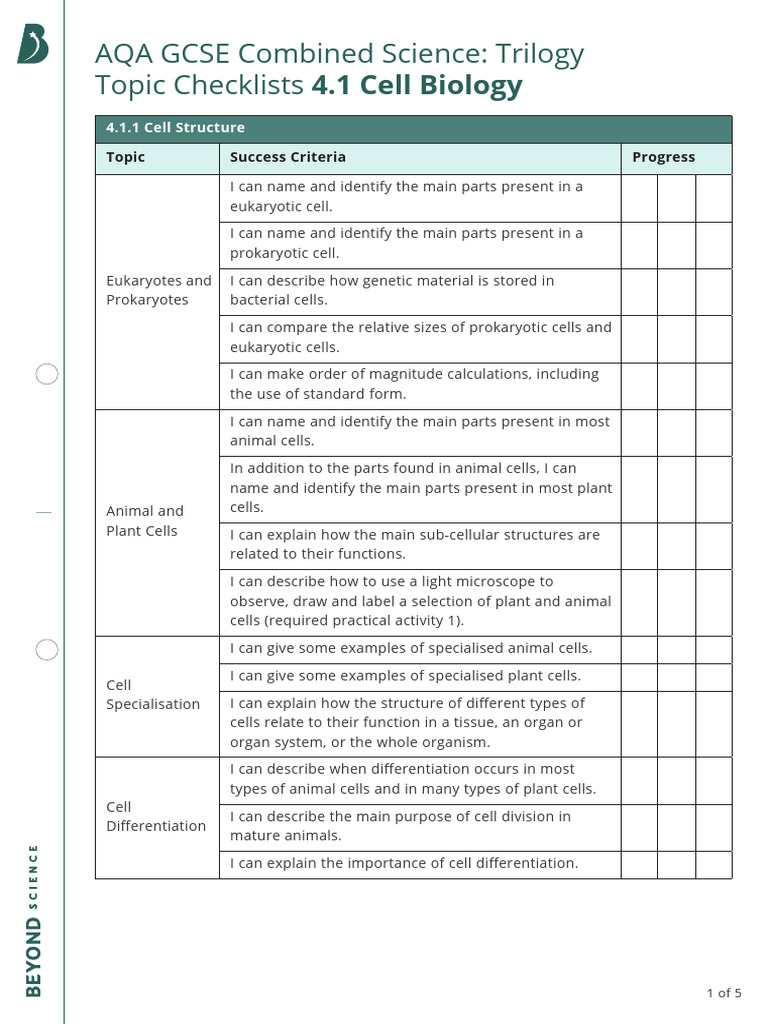 AQA GCSE Combined Science: Trilogy
Topic Checklists 4.1 Cell Biology

4.1.1 Cell Structure

| Topic | Success Criteria | Progress | | |
|---|---|---|---|---|
| Eukaryotes and Prokaryotes | I can name and identify the main parts present in a eukaryotic cell. | | | |
| | I can name and identify the main parts present in a prokaryotic cell. | | | |
| | I can describe how genetic material is stored in bacterial cells. | | | |
| | I can compare the relative sizes of prokaryotic cells and eukaryotic cells. | | | |
| | I can make order of magnitude calculations, including the use of standard form. | | | |
| Animal and Plant Cells | I can name and identify the main parts present in most animal cells. | | | |
| | In addition to the parts found in animal cells, I can name and identify the main parts present in most plant cells. | | | |
| | I can explain how the main sub-cellular structures are related to their functions. | | | |
| | I can describe how to use a light microscope to observe, draw and label a selection of plant and animal cells (required practical activity 1). | | | |
| Cell Specialisation | I can give some examples of specialised animal cells. | | | |
| | I can give some examples of specialised plant cells. | | | |
| | I can explain how the structure of different types of cells relate to their function in a tissue, an organ or organ system, or the whole organism. | | | |
| Cell Differentiation | I can describe when differentiation occurs in most types of animal cells and in many types of plant cells. | | | |
| | I can describe the main purpose of cell division in mature animals. | | | |
| | I can explain the importance of cell differentiation. | | | |

BEYOND SCIENCE

1 of 5